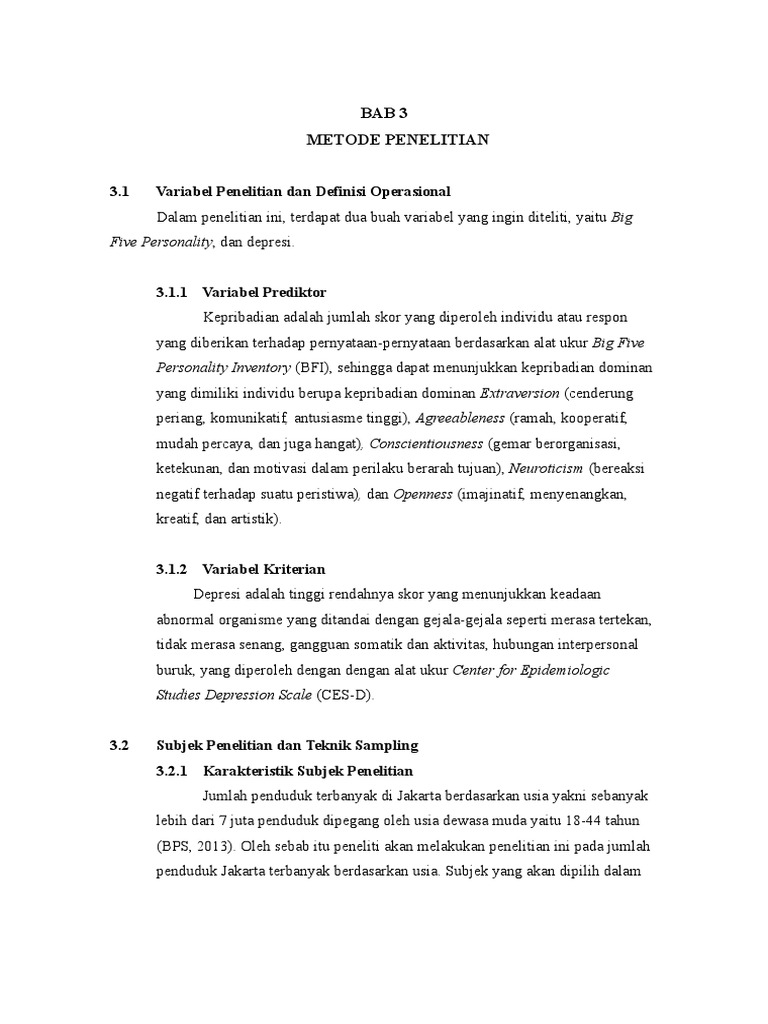 BAB 3
METODE PENELITIAN

3.1 Variabel Penelitian dan Definisi Operasional

Dalam penelitian ini, terdapat dua buah variabel yang ingin diteliti, yaitu Big Five Personality, dan depresi.

3.1.1 Variabel Prediktor

Kepribadian adalah jumlah skor yang diperoleh individu atau respon yang diberikan terhadap pernyataan-pernyataan berdasarkan alat ukur Big Five Personality Inventory (BFI), sehingga dapat menunjukkan kepribadian dominan yang dimiliki individu berupa kepribadian dominan Extraversion (cenderung periang, komunikatif, antusiasme tinggi), Agreeableness (ramah, kooperatif, mudah percaya, dan juga hangat), Conscientiousness (gemar berorganisasi, ketekunan, dan motivasi dalam perilaku berarah tujuan), Neuroticism (bereaksi negatif terhadap suatu peristiwa), dan Openness (imajinatif, menyenangkan, kreatif, dan artistik).

3.1.2 Variabel Kriterian

Depresi adalah tinggi rendahnya skor yang menunjukkan keadaan abnormal organisme yang ditandai dengan gejala-gejala seperti merasa tertekan, tidak merasa senang, gangguan somatik dan aktivitas, hubungan interpersonal buruk, yang diperoleh dengan dengan alat ukur Center for Epidemiologic Studies Depression Scale (CES-D).

3.2 Subjek Penelitian dan Teknik Sampling

3.2.1 Karakteristik Subjek Penelitian

Jumlah penduduk terbanyak di Jakarta berdasarkan usia yakni sebanyak lebih dari 7 juta penduduk dipegang oleh usia dewasa muda yaitu 18-44 tahun (BPS, 2013). Oleh sebab itu peneliti akan melakukan penelitian ini pada jumlah penduduk Jakarta terbanyak berdasarkan usia. Subjek yang akan dipilih dalam